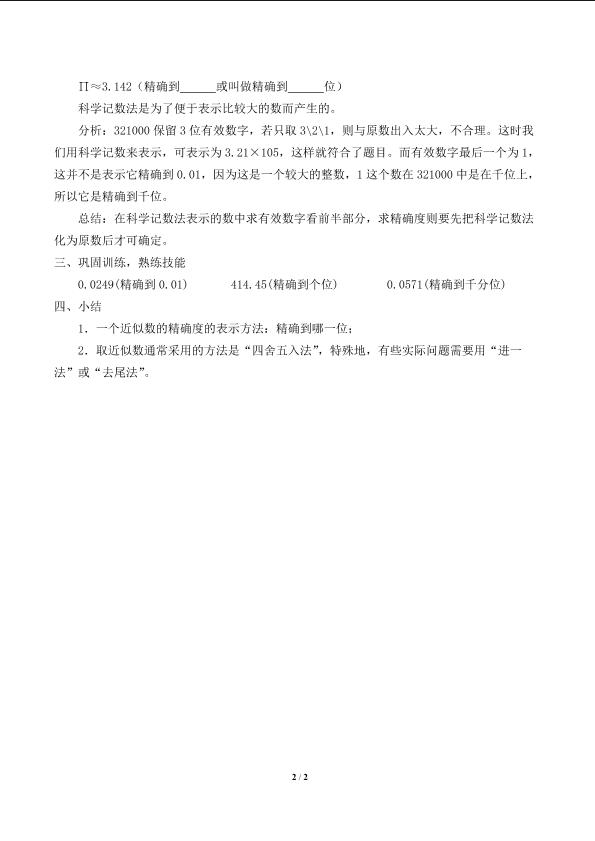 Π≈3.142（精确到____或叫做精确到____位）

科学记数法是为了便于表示比较大的数而产生的。

分析：321000保留3位有效数字，若只取3\2\1，则与原数出入太大，不合理。这时我们用科学记数来表示，可表示为3.21×105，这样就符合了题目。而有效数字最后一个为1，这并不是表示它精确到0.01，因为这是一个较大的整数，1这个数在321000中是在千位上，所以它是精确到千位。

总结：在科学记数法表示的数中求有效数字看前半部分，求精确度则要先把科学记数法化为原数后才可确定。

三、巩固训练，熟练技能

0.0249(精确到0.01) 414.45(精确到个位) 0.0571(精确到千分位)

四、小结

1．一个近似数的精确度的表示方法：精确到哪一位；

2．取近似数通常采用的方法是“四舍五入法”，特殊地，有些实际问题需要用“进一法”或“去尾法”。

2 / 2